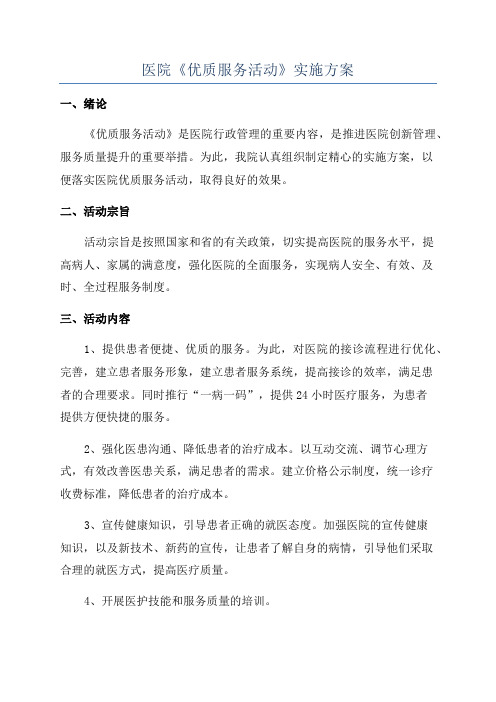 医院《优质服务活动》实施方案

一、绪论

《优质服务活动》是医院行政管理的重要内容，是推进医院创新管理、服务质量提升的重要举措。为此，我院认真组织制定精心的实施方案，以便落实医院优质服务活动，取得良好的效果。

二、活动宗旨

活动宗旨是按照国家和省的有关政策，切实提高医院的服务水平，提高病人、家属的满意度，强化医院的全面服务，实现病人安全、有效、及时、全过程服务制度。

三、活动内容

1、提供患者便捷、优质的服务。为此，对医院的接诊流程进行优化、完善，建立患者服务形象，建立患者服务系统，提高接诊的效率，满足患者的合理要求。同时推行“一病一码”，提供 24 小时医疗服务，为患者提供方便快捷的服务。

2、强化医患沟通、降低患者的治疗成本。以互动交流、调节心理方式，有效改善医患关系，满足患者的需求。建立价格公示制度，统一诊疗收费标准，降低患者的治疗成本。

3、宣传健康知识，引导患者正确的就医态度。加强医院的宣传健康知识，以及新技术、新药的宣传，让患者了解自身的病情，引导他们采取合理的就医方式，提高医疗质量。

4、开展医护技能和服务质量的培训。